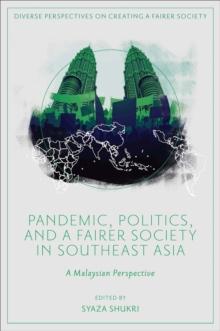 DIVERSE PERSPECTIVES ON CREATING A FAIRER SOCIETY

PANDEMIC, POLITICS, AND A FAIRER SOCIETY IN SOUTHEAST ASIA

A Malaysian Perspective

EDITED BY
SYAZA SHUKRI